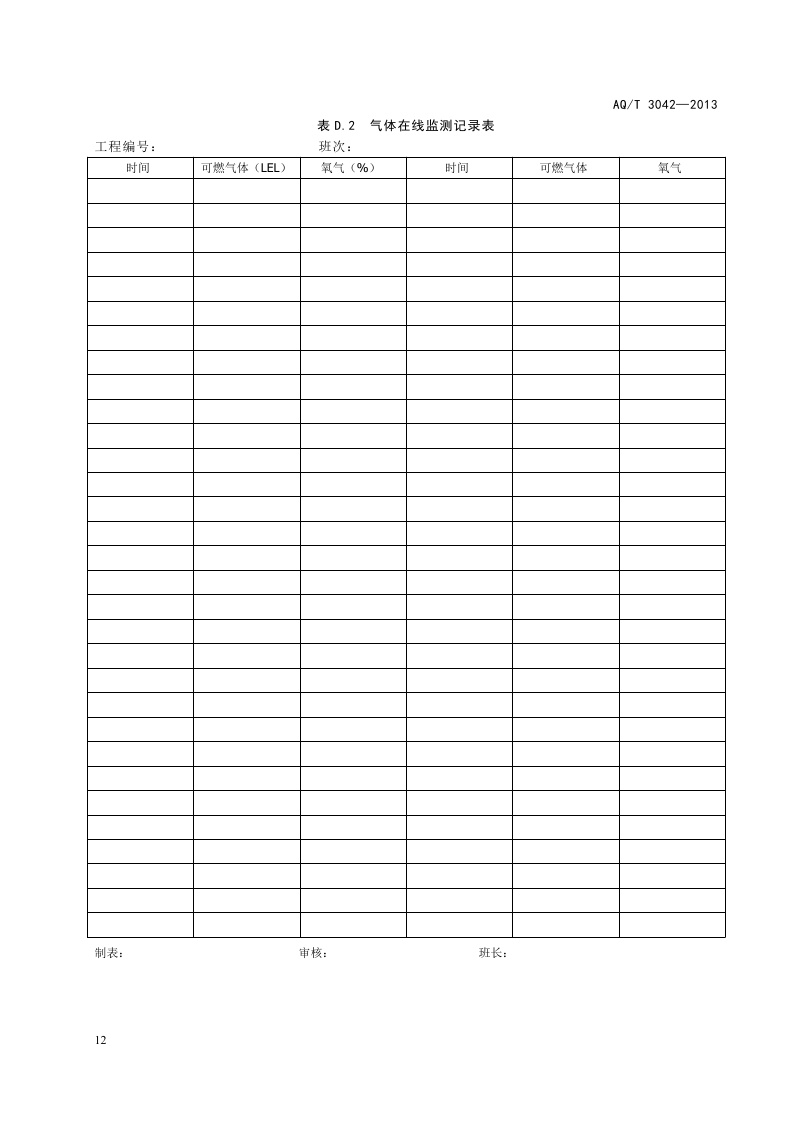 AQ/T 3042—2013

表 D.2 气体在线监测记录表

工程编号：　　　　　　　　　　班次：

| 时间 | 可燃气体（LEL） | 氧气（%） | 时间 | 可燃气体 | 氧气 |
|---|---|---|---|---|---|
| | | | | | |
| | | | | | |
| | | | | | |
| | | | | | |
| | | | | | |
| | | | | | |
| | | | | | |
| | | | | | |
| | | | | | |
| | | | | | |
| | | | | | |
| | | | | | |
| | | | | | |
| | | | | | |
| | | | | | |
| | | | | | |
| | | | | | |
| | | | | | |
| | | | | | |
| | | | | | |
| | | | | | |
| | | | | | |
| | | | | | |
| | | | | | |
| | | | | | |
| | | | | | |
| | | | | | |
| | | | | | |
| | | | | | |
| | | | | | |
| | | | | | |

制表：　　　　　　　　　　审核：　　　　　　　　　　班长：

12